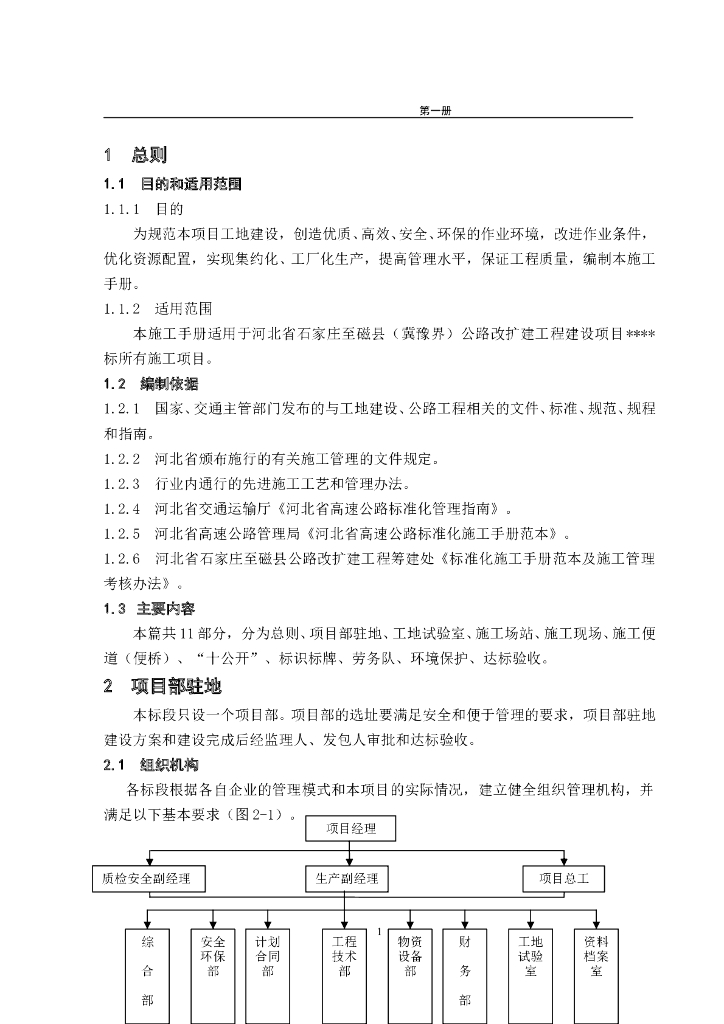 第一册

1　总则

1.1　目的和适用范围

1.1.1　目的

为规范本项目工地建设，创造优质、高效、安全、环保的作业环境，改进作业条件，优化资源配置，实现集约化、工厂化生产，提高管理水平，保证工程质量，编制本施工手册。

1.1.2　适用范围

本施工手册适用于河北省石家庄至磁县（冀豫界）公路改扩建工程建设项目****标所有施工项目。

1.2　编制依据

1.2.1　国家、交通主管部门发布的与工地建设、公路工程相关的文件、标准、规范、规程和指南。

1.2.2　河北省颁布施行的有关施工管理的文件规定。

1.2.3　行业内通行的先进施工工艺和管理办法。

1.2.4　河北省交通运输厅《河北省高速公路标准化管理指南》。

1.2.5　河北省高速公路管理局《河北省高速公路标准化施工手册范本》。

1.2.6　河北省石家庄至磁县公路改扩建工程筹建处《标准化施工手册范本及施工管理考核办法》。

1.3　主要内容

本篇共11部分，分为总则、项目部驻地、工地试验室、施工场站、施工现场、施工便道（便桥）、“十公开”、标识标牌、劳务队、环境保护、达标验收。

2　项目部驻地

本标段只设一个项目部。项目部的选址要满足安全和便于管理的要求，项目部驻地建设方案和建设完成后经监理人、发包人审批和达标验收。

2.1　组织机构

各标段根据各自企业的管理模式和本项目的实际情况，建立健全组织管理机构，并满足以下基本要求（图2-1）。

项目经理

质检安全副经理

生产副经理

项目总工

综合部

安全环保部

计划合同部

工程技术部

1

物资设备部

财务部

工地试验室

资料档案室